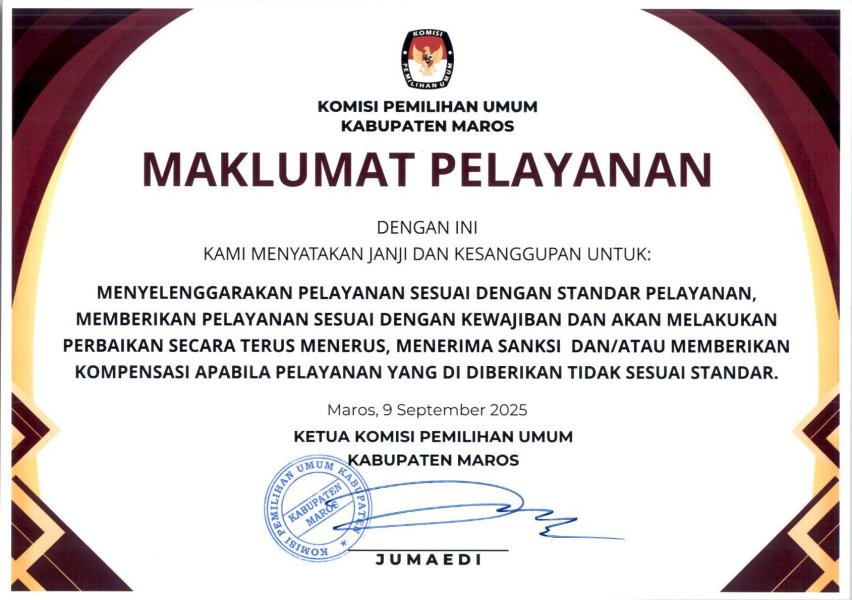 KOMISI PEMILIHAN UMUM

KOMISI PEMILIHAN UMUM
KABUPATEN MAROS

MAKLUMAT PELAYANAN

DENGAN INI
KAMI MENYATAKAN JANJI DAN KESANGGUPAN UNTUK:

MENYELENGGARAKAN PELAYANAN SESUAI DENGAN STANDAR PELAYANAN, MEMBERIKAN PELAYANAN SESUAI DENGAN KEWAJIBAN DAN AKAN MELAKUKAN PERBAIKAN SECARA TERUS MENERUS, MENERIMA SANKSI DAN/ATAU MEMBERIKAN KOMPENSASI APABILA PELAYANAN YANG DI DIBERIKAN TIDAK SESUAI STANDAR.

Maros, 9 September 2025

KETUA KOMISI PEMILIHAN UMUM
KABUPATEN MAROS

KOMISI PEMILIHAN UMUM KABUPATEN
KABUPATEN MAROS

JUMAEDI